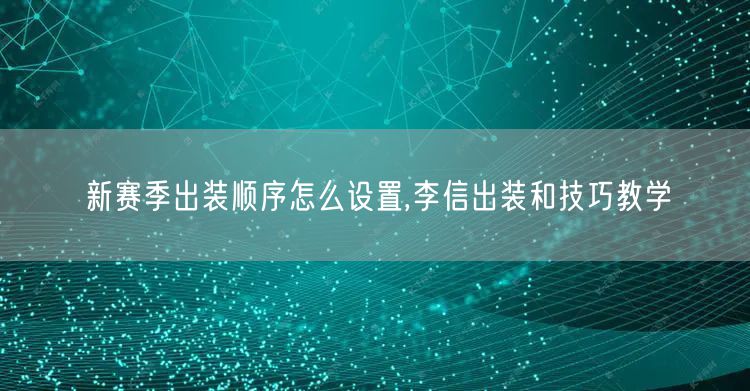 新赛季出装顺序怎么设置,李信出装和技巧教学